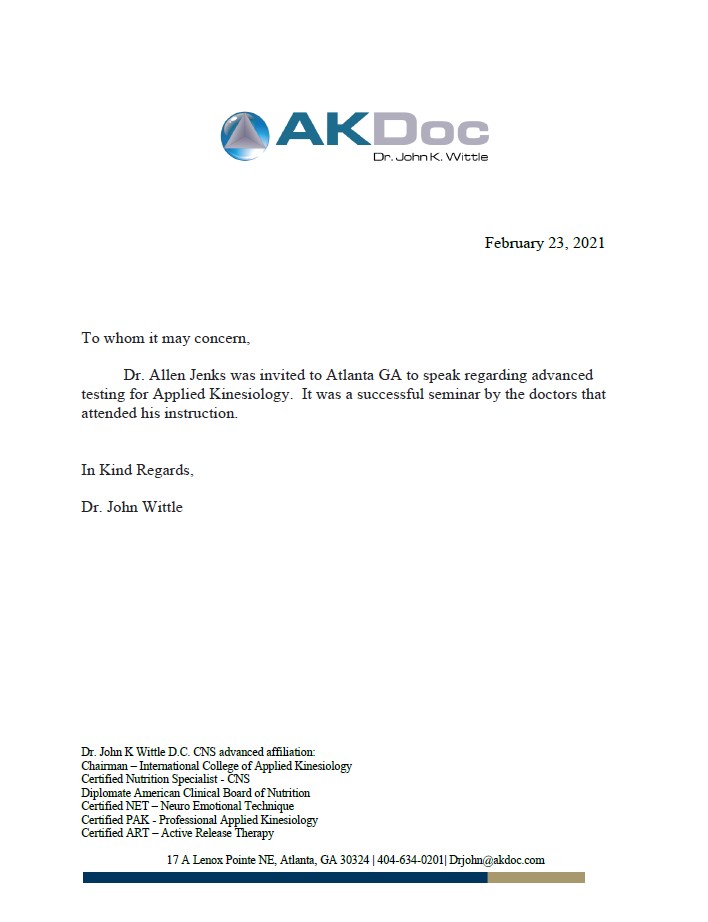 AKDoc
Dr. John K. Wittle

February 23, 2021

To whom it may concern,

Dr. Allen Jenks was invited to Atlanta GA to speak regarding advanced testing for Applied Kinesiology. It was a successful seminar by the doctors that attended his instruction.

In Kind Regards,

Dr. John Wittle

Dr. John K Wittle D.C. CNS advanced affiliation:
Chairman – International College of Applied Kinesiology
Certified Nutrition Specialist - CNS
Diplomate American Clinical Board of Nutrition
Certified NET – Neuro Emotional Technique
Certified PAK - Professional Applied Kinesiology
Certified ART – Active Release Therapy

17 A Lenox Pointe NE, Atlanta, GA 30324 | 404-634-0201| Drjohn@akdoc.com